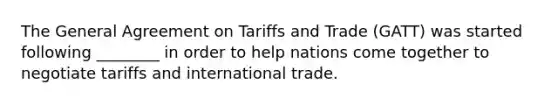 The General Agreement on Tariffs and Trade (GATT) was started following ________ in order to help nations come together to negotiate tariffs and international trade.